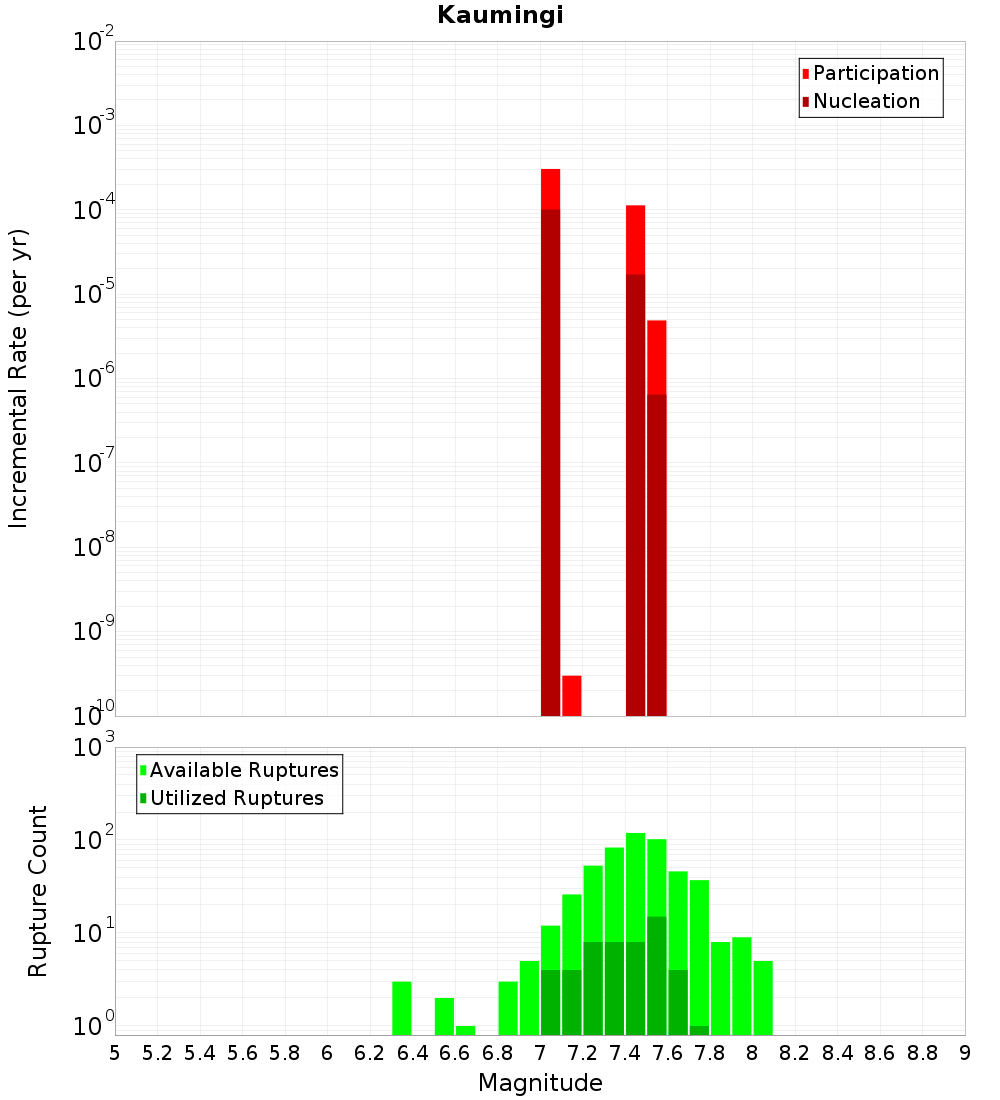 Kaumingi

Participation
Nucleation

Incremental Rate (per yr)

$10^{-2}$
$10^{-3}$
$10^{-4}$
$10^{-5}$
$10^{-6}$
$10^{-7}$
$10^{-8}$
$10^{-9}$
$10^{-10}$

Available Ruptures
Utilized Ruptures

Rupture Count

$10^{3}$
$10^{2}$
$10^{1}$
$10^{0}$

5 5.2 5.4 5.6 5.8 6 6.2 6.4 6.6 6.8 7 7.2 7.4 7.6 7.8 8 8.2 8.4 8.6 8.8 9

Magnitude